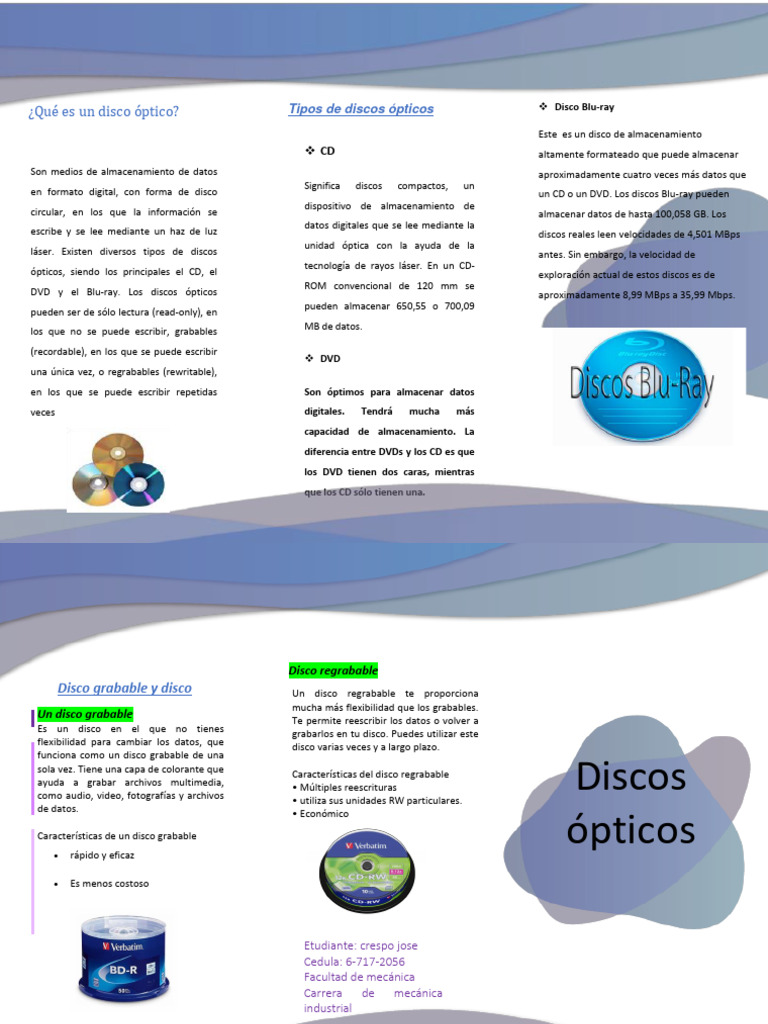 ¿Qué es un disco óptico?

Son medios de almacenamiento de datos en formato digital, con forma de disco circular, en los que la información se escribe y se lee mediante un haz de luz láser. Existen diversos tipos de discos ópticos, siendo los principales el CD, el DVD y el Blu-ray. Los discos ópticos pueden ser de sólo lectura (read-only), en los que no se puede escribir, grabables (recordable), en los que se puede escribir una única vez, o regrabables (rewritable), en los que se puede escribir repetidas veces

Tipos de discos ópticos

❖ CD

Significa discos compactos, un dispositivo de almacenamiento de datos digitales que se lee mediante la unidad óptica con la ayuda de la tecnología de rayos láser. En un CD-ROM convencional de 120 mm se pueden almacenar 650,55 o 700,09 MB de datos.

❖ DVD

Son óptimos para almacenar datos digitales. Tendrá mucha más capacidad de almacenamiento. La diferencia entre DVDs y los CD es que los DVD tienen dos caras, mientras que los CD sólo tienen una.

❖ Disco Blu-ray

Este es un disco de almacenamiento altamente formateado que puede almacenar aproximadamente cuatro veces más datos que un CD o un DVD. Los discos Blu-ray pueden almacenar datos de hasta 100,058 GB. Los discos reales leen velocidades de 4,501 MBps antes. Sin embargo, la velocidad de exploración actual de estos discos es de aproximadamente 8,99 MBps a 35,99 Mbps.

Discos Blu-Ray

Disco grabable y disco

Un disco grabable
Es un disco en el que no tienes flexibilidad para cambiar los datos, que funciona como un disco grabable de una sola vez. Tiene una capa de colorante que ayuda a grabar archivos multimedia, como audio, video, fotografías y archivos de datos.

Características de un disco grabable
• rápido y eficaz
• Es menos costoso

Verbatim
BD-R

Disco regrabable
Un disco regrabable te proporciona mucha más flexibilidad que los grabables. Te permite reescribir los datos o volver a grabarlos en tu disco. Puedes utilizar este disco varias veces y a largo plazo.

Características del disco regrabable
• Múltiples reescrituras
• utiliza sus unidades RW particulares.
• Económico

Verbatim
CD-RW

Etudiante: crespo jose
Cedula: 6-717-2056
Facultad de mecánica
Carrera de mecánica industrial

Discos ópticos